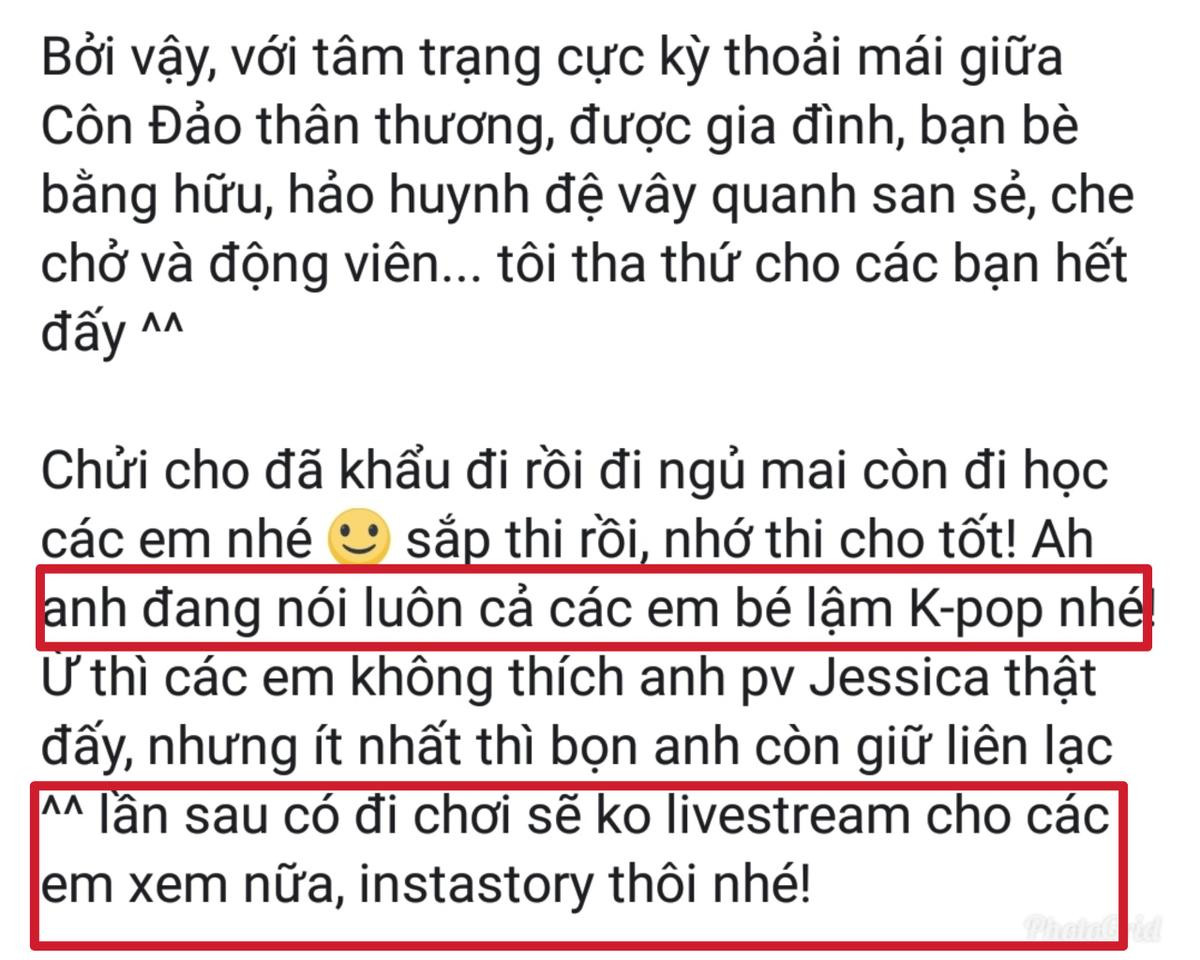 Bởi vậy, với tâm trạng cực kỳ thoải mái giữa Côn Đảo thân thương, được gia đình, bạn bè bằng hữu, hảo huynh đệ vây quanh san sẻ, che chở và động viên... tôi tha thứ cho các bạn hết đấy ^^

Chửi cho đã khẩu đi rồi đi ngủ mai còn đi học các em nhé 🙂 sắp thi rồi, nhớ thi cho tốt! Ah anh đang nói luôn cả các em bé lậm K-pop nhé! Ừ thì các em không thích anh pv Jessica thật đấy, nhưng ít nhất thì bọn anh còn giữ liên lạc ^^ lần sau có đi chơi sẽ ko livestream cho các em xem nữa, instastory thôi nhé!

PhotoGrid